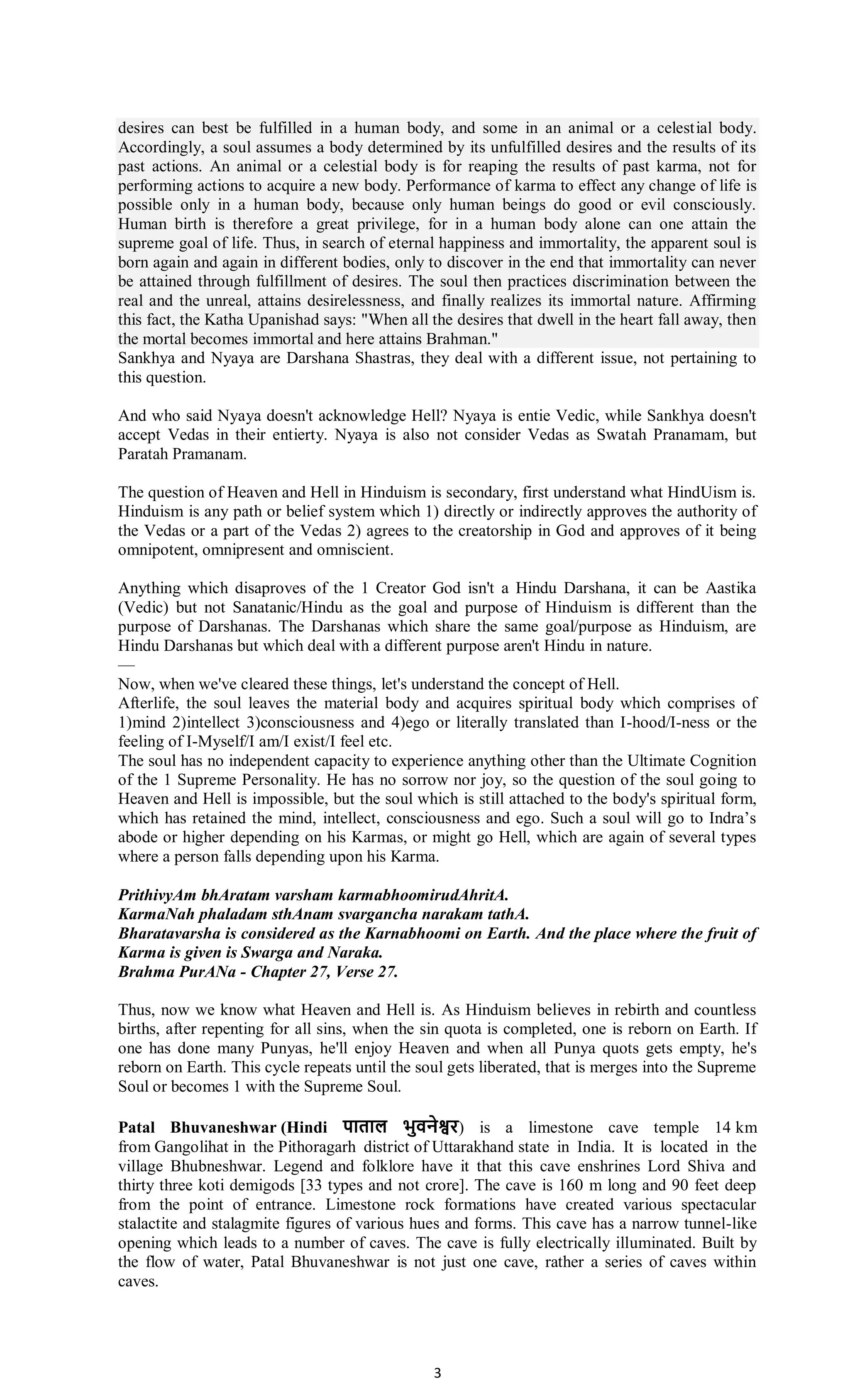 desires can best be fulfilled in a human body, and some in an animal or a celestial body. Accordingly, a soul assumes a body determined by its unfulfilled desires and the results of its past actions. An animal or a celestial body is for reaping the results of past karma, not for performing actions to acquire a new body. Performance of karma to effect any change of life is possible only in a human body, because only human beings do good or evil consciously. Human birth is therefore a great privilege, for in a human body alone can one attain the supreme goal of life. Thus, in search of eternal happiness and immortality, the apparent soul is born again and again in different bodies, only to discover in the end that immortality can never be attained through fulfillment of desires. The soul then practices discrimination between the real and the unreal, attains desirelessness, and finally realizes its immortal nature. Affirming this fact, the Katha Upanishad says: "When all the desires that dwell in the heart fall away, then the mortal becomes immortal and here attains Brahman."
Sankhya and Nyaya are Darshana Shastras, they deal with a different issue, not pertaining to this question.

And who said Nyaya doesn't acknowledge Hell? Nyaya is entie Vedic, while Sankhya doesn't accept Vedas in their entierty. Nyaya is also not consider Vedas as Swatah Pranamam, but Paratah Pramanam.

The question of Heaven and Hell in Hinduism is secondary, first understand what HindUism is. Hinduism is any path or belief system which 1) directly or indirectly approves the authority of the Vedas or a part of the Vedas 2) agrees to the creatorship in God and approves of it being omnipotent, omnipresent and omniscient.

Anything which disaproves of the 1 Creator God isn't a Hindu Darshana, it can be Aastika (Vedic) but not Sanatanic/Hindu as the goal and purpose of Hinduism is different than the purpose of Darshanas. The Darshanas which share the same goal/purpose as Hinduism, are Hindu Darshanas but which deal with a different purpose aren't Hindu in nature.
—
Now, when we've cleared these things, let's understand the concept of Hell.
Afterlife, the soul leaves the material body and acquires spiritual body which comprises of 1)mind 2)intellect 3)consciousness and 4)ego or literally translated than I-hood/I-ness or the feeling of I-Myself/I am/I exist/I feel etc.
The soul has no independent capacity to experience anything other than the Ultimate Cognition of the 1 Supreme Personality. He has no sorrow nor joy, so the question of the soul going to Heaven and Hell is impossible, but the soul which is still attached to the body's spiritual form, which has retained the mind, intellect, consciousness and ego. Such a soul will go to Indra's abode or higher depending on his Karmas, or might go Hell, which are again of several types where a person falls depending upon his Karma.

PrithivyAm bhAratam varsham karmabhoomirudAhritA.
KarmaNah phaladam sthAnam svargancha narakam tathA.
Bharatavarsha is considered as the Karnabhoomi on Earth. And the place where the fruit of Karma is given is Swarga and Naraka.
Brahma PurANa - Chapter 27, Verse 27.

Thus, now we know what Heaven and Hell is. As Hinduism believes in rebirth and countless births, after repenting for all sins, when the sin quota is completed, one is reborn on Earth. If one has done many Punyas, he'll enjoy Heaven and when all Punya quots gets empty, he's reborn on Earth. This cycle repeats until the soul gets liberated, that is merges into the Supreme Soul or becomes 1 with the Supreme Soul.

Patal Bhuvaneshwar (Hindi पाताल भुवनेश्वर) is a limestone cave temple 14 km from Gangolihat in the Pithoragarh district of Uttarakhand state in India. It is located in the village Bhubneshwar. Legend and folklore have it that this cave enshrines Lord Shiva and thirty three koti demigods [33 types and not crore]. The cave is 160 m long and 90 feet deep from the point of entrance. Limestone rock formations have created various spectacular stalactite and stalagmite figures of various hues and forms. This cave has a narrow tunnel-like opening which leads to a number of caves. The cave is fully electrically illuminated. Built by the flow of water, Patal Bhuvaneshwar is not just one cave, rather a series of caves within caves.

3